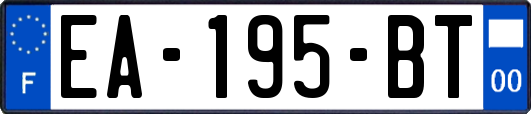 F

EA-195-BT

00